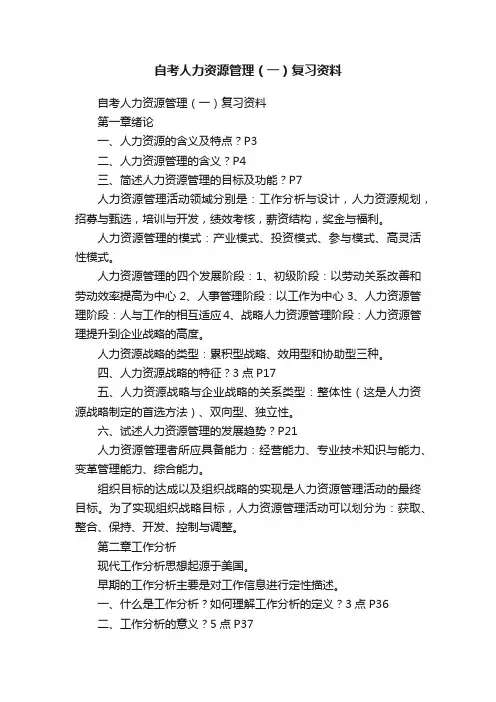 自考人力资源管理（一）复习资料

自考人力资源管理（一）复习资料

第一章绪论

一、人力资源的含义及特点？P3

二、人力资源管理的含义？P4

三、简述人力资源管理的目标及功能？P7

人力资源管理活动领域分别是：工作分析与设计，人力资源规划，招募与甄选，培训与开发，绩效考核，薪资结构，奖金与福利。

人力资源管理的模式：产业模式、投资模式、参与模式、高灵活性模式。

人力资源管理的四个发展阶段：1、初级阶段：以劳动关系改善和劳动效率提高为中心 2、人事管理阶段：以工作为中心 3、人力资源管理阶段：人与工作的相互适应 4、战略人力资源管理阶段：人力资源管理提升到企业战略的高度。

人力资源战略的类型：累积型战略、效用型和协助型三种。

四、人力资源战略的特征？3 点 P17

五、人力资源战略与企业战略的关系类型：整体性（这是人力资源战略制定的首选方法）、双向型、独立性。

六、试述人力资源管理的发展趋势？P21

人力资源管理者所应具备能力：经营能力、专业技术知识与能力、变革管理能力、综合能力。

组织目标的达成以及组织战略的实现是人力资源管理活动的最终目标。为了实现组织战略目标，人力资源管理活动可以划分为：获取、整合、保持、开发、控制与调整。

第二章工作分析

现代工作分析思想起源于美国。

早期的工作分析主要是对工作信息进行定性描述。

一、什么是工作分析？如何理解工作分析的定义？3 点 P36

二、工作分析的意义？5 点 P37